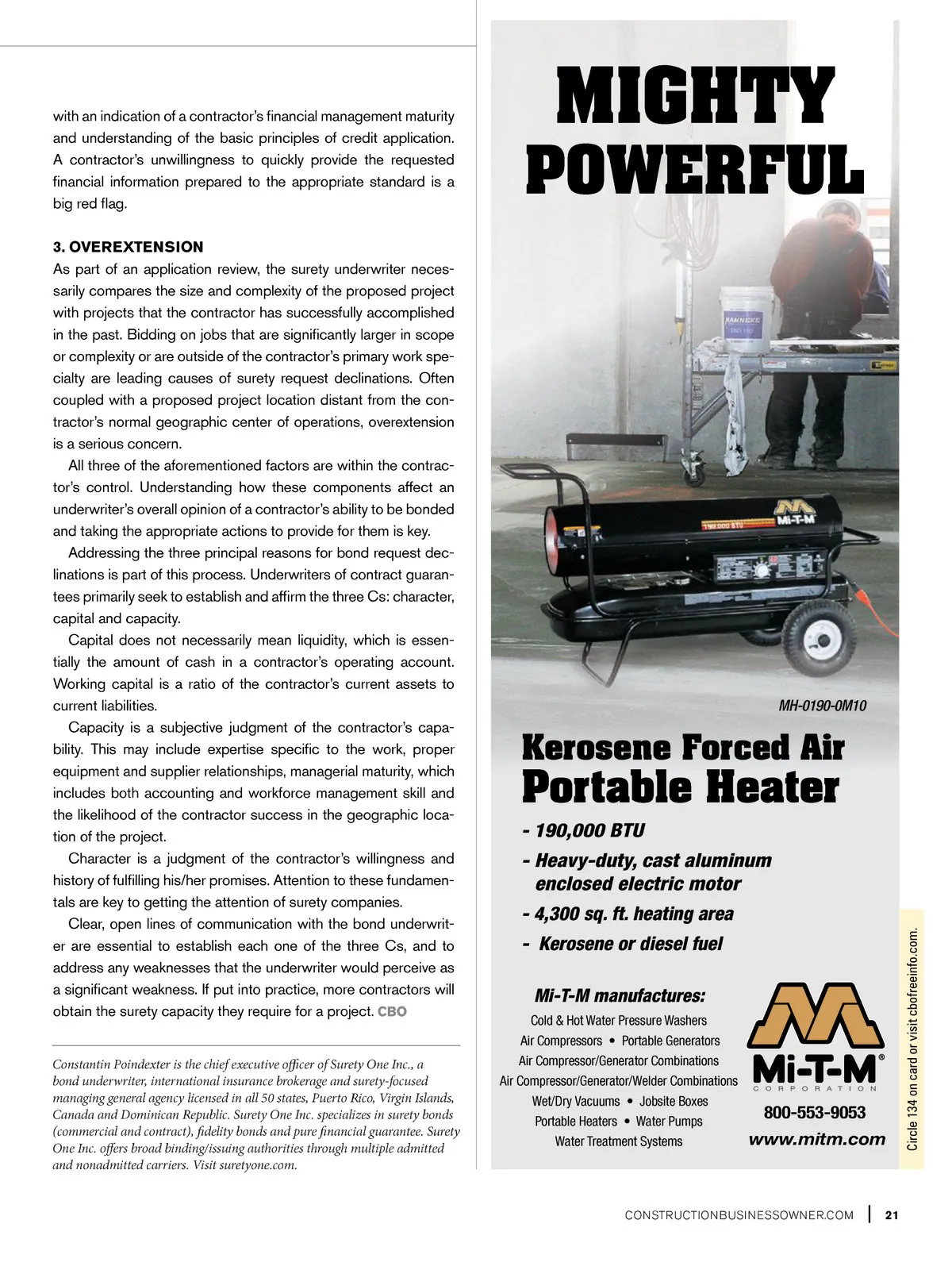 with an indication of a contractor's financial management maturity and understanding of the basic principles of credit application. A contractor's unwillingness to quickly provide the requested financial information prepared to the appropriate standard is a big red flag.

3. OVEREXTENSION
As part of an application review, the surety underwriter necessarily compares the size and complexity of the proposed project with projects that the contractor has successfully accomplished in the past. Bidding on jobs that are significantly larger in scope or complexity or are outside of the contractor's primary work specialty are leading causes of surety request declinations. Often coupled with a proposed project location distant from the contractor's normal geographic center of operations, overextension is a serious concern.

All three of the aforementioned factors are within the contractor's control. Understanding how these components affect an underwriter's overall opinion of a contractor's ability to be bonded and taking the appropriate actions to provide for them is key.

Addressing the three principal reasons for bond request declinations is part of this process. Underwriters of contract guarantees primarily seek to establish and affirm the three Cs: character, capital and capacity.

Capital does not necessarily mean liquidity, which is essentially the amount of cash in a contractor's operating account. Working capital is a ratio of the contractor's current assets to current liabilities.

Capacity is a subjective judgment of the contractor's capability. This may include expertise specific to the work, proper equipment and supplier relationships, managerial maturity, which includes both accounting and workforce management skill and the likelihood of the contractor success in the geographic location of the project.

Character is a judgment of the contractor's willingness and history of fulfilling his/her promises. Attention to these fundamentals are key to getting the attention of surety companies.

Clear, open lines of communication with the bond underwriter are essential to establish each one of the three Cs, and to address any weaknesses that the underwriter would perceive as a significant weakness. If put into practice, more contractors will obtain the surety capacity they require for a project. CBO

Constantin Poindexter is the chief executive officer of Surety One Inc., a bond underwriter, international insurance brokerage and surety-focused managing general agency licensed in all 50 states, Puerto Rico, Virgin Islands, Canada and Dominican Republic. Surety One Inc. specializes in surety bonds (commercial and contract), fidelity bonds and pure financial guarantee. Surety One Inc. offers broad binding/issuing authorities through multiple admitted and nonadmitted carriers. Visit suretyone.com.

MIGHTY POWERFUL

190,000 BTU
Mi-T-M

MH-0190-0M10

Kerosene Forced Air
Portable Heater

- 190,000 BTU
- Heavy-duty, cast aluminum enclosed electric motor
- 4,300 sq. ft. heating area
- Kerosene or diesel fuel

Mi-T-M manufactures:
Cold & Hot Water Pressure Washers
Air Compressors • Portable Generators
Air Compressor/Generator Combinations
Air Compressor/Generator/Welder Combinations
Wet/Dry Vacuums • Jobsite Boxes
Portable Heaters • Water Pumps
Water Treatment Systems

Mi-T-M®
CORPORATION
800-553-9053
www.mitm.com

Circle 134 on card or visit cbofreeinfo.com.

CONSTRUCTIONBUSINESSOWNER.COM | 21